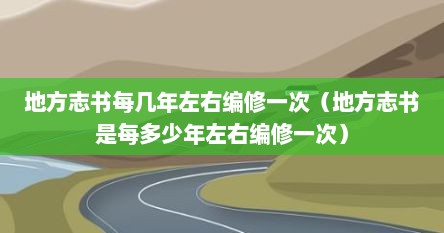 地方志书每几年左右编修一次（地方志书是每多少年左右编修一次）